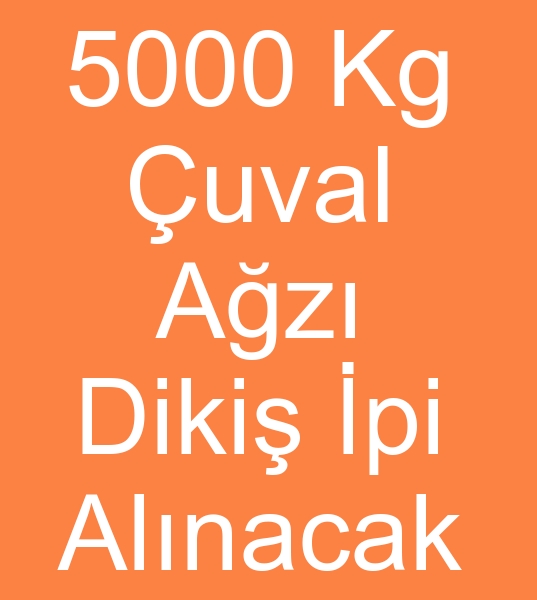 5000 Kg
Çuval
Ağzı
Dikiş İpi
Alınacak